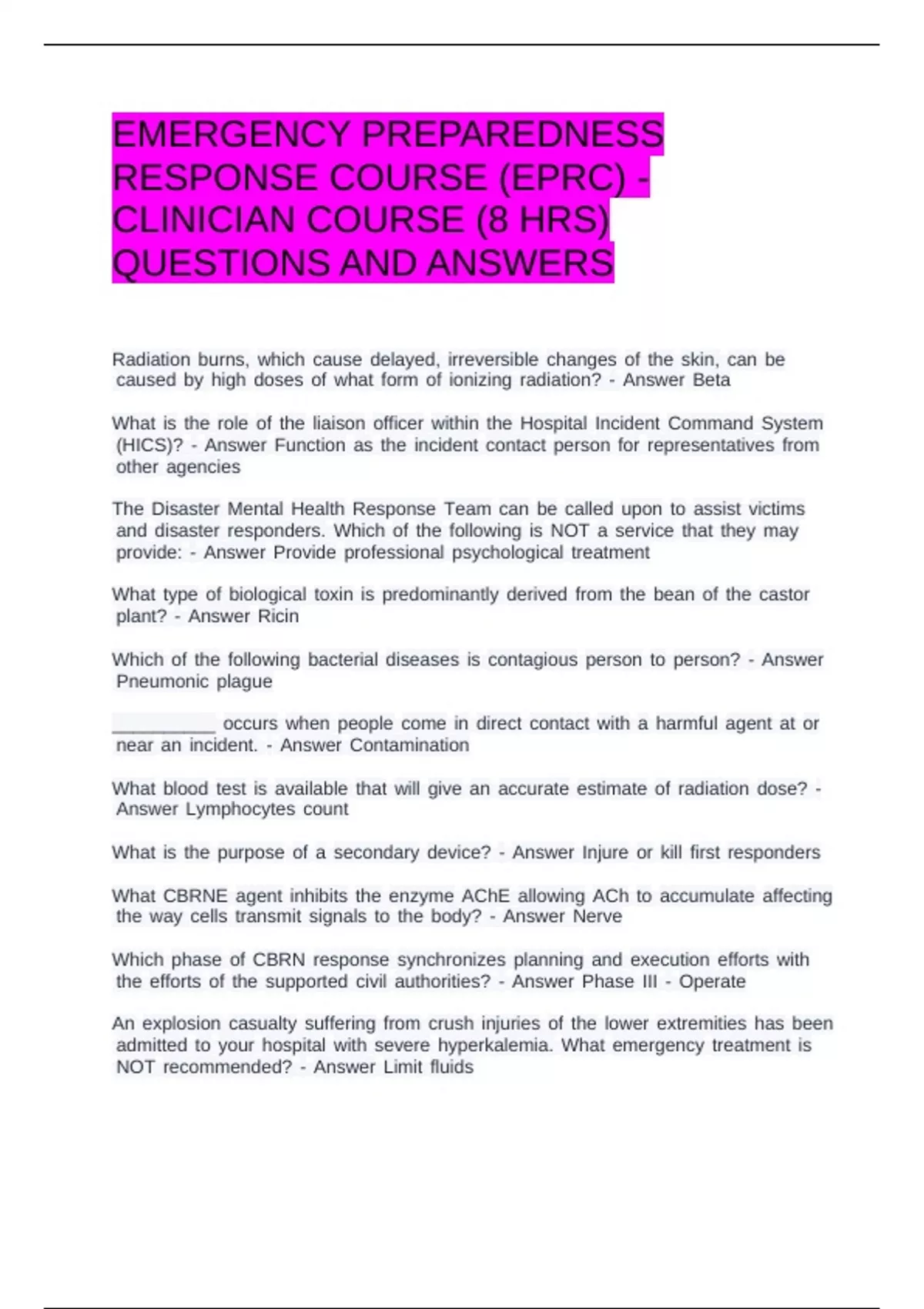 EMERGENCY PREPAREDNESS RESPONSE COURSE (EPRC) - CLINICIAN COURSE (8 HRS) QUESTIONS AND ANSWERS

Radiation burns, which cause delayed, irreversible changes of the skin, can be caused by high doses of what form of ionizing radiation? - Answer Beta

What is the role of the liaison officer within the Hospital Incident Command System (HICS)? - Answer Function as the incident contact person for representatives from other agencies

The Disaster Mental Health Response Team can be called upon to assist victims and disaster responders. Which of the following is NOT a service that they may provide: - Answer Provide professional psychological treatment

What type of biological toxin is predominantly derived from the bean of the castor plant? - Answer Ricin

Which of the following bacterial diseases is contagious person to person? - Answer Pneumonic plague

____ occurs when people come in direct contact with a harmful agent at or near an incident. - Answer Contamination

What blood test is available that will give an accurate estimate of radiation dose? - Answer Lymphocytes count

What is the purpose of a secondary device? - Answer Injure or kill first responders

What CBRNE agent inhibits the enzyme AChE allowing ACh to accumulate affecting the way cells transmit signals to the body? - Answer Nerve

Which phase of CBRN response synchronizes planning and execution efforts with the efforts of the supported civil authorities? - Answer Phase III - Operate

An explosion casualty suffering from crush injuries of the lower extremities has been admitted to your hospital with severe hyperkalemia. What emergency treatment is NOT recommended? - Answer Limit fluids